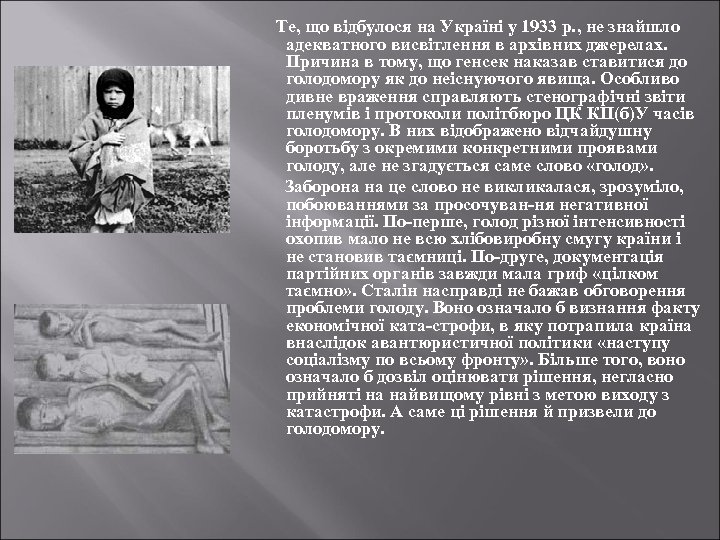 Те, що відбулося на Україні у 1933 р., не знайшло адекватного висвітлення в архівних джерелах. Причина в тому, що генсек наказав ставитися до голодомору як до неіснуючого явища. Особливо дивне враження справляють стенографічні звіти пленумів і протоколи політбюро ЦК КП(б)У часів голодомору. В них відображено відчайдушну боротьбу з окремими конкретними проявами голоду, але не згадується саме слово «голод».

Заборона на це слово не викликалася, зрозуміло, побоюваннями за просочуван-ня негативної інформації. По-перше, голод різної інтенсивності охопив мало не всю хлібовиробну смугу країни і не становив таємниці. По-друге, документація партійних органів завжди мала гриф «цілком таємно». Сталін насправді не бажав обговорення проблеми голоду. Воно означало б визнання факту економічної ката-строфи, в яку потрапила країна внаслідок авантюристичної політики «наступу соціалізму по всьому фронту». Більше того, воно означало б дозвіл оцінювати рішення, негласно прийняті на найвищому рівні з метою виходу з катастрофи. А саме ці рішення й призвели до голодомору.